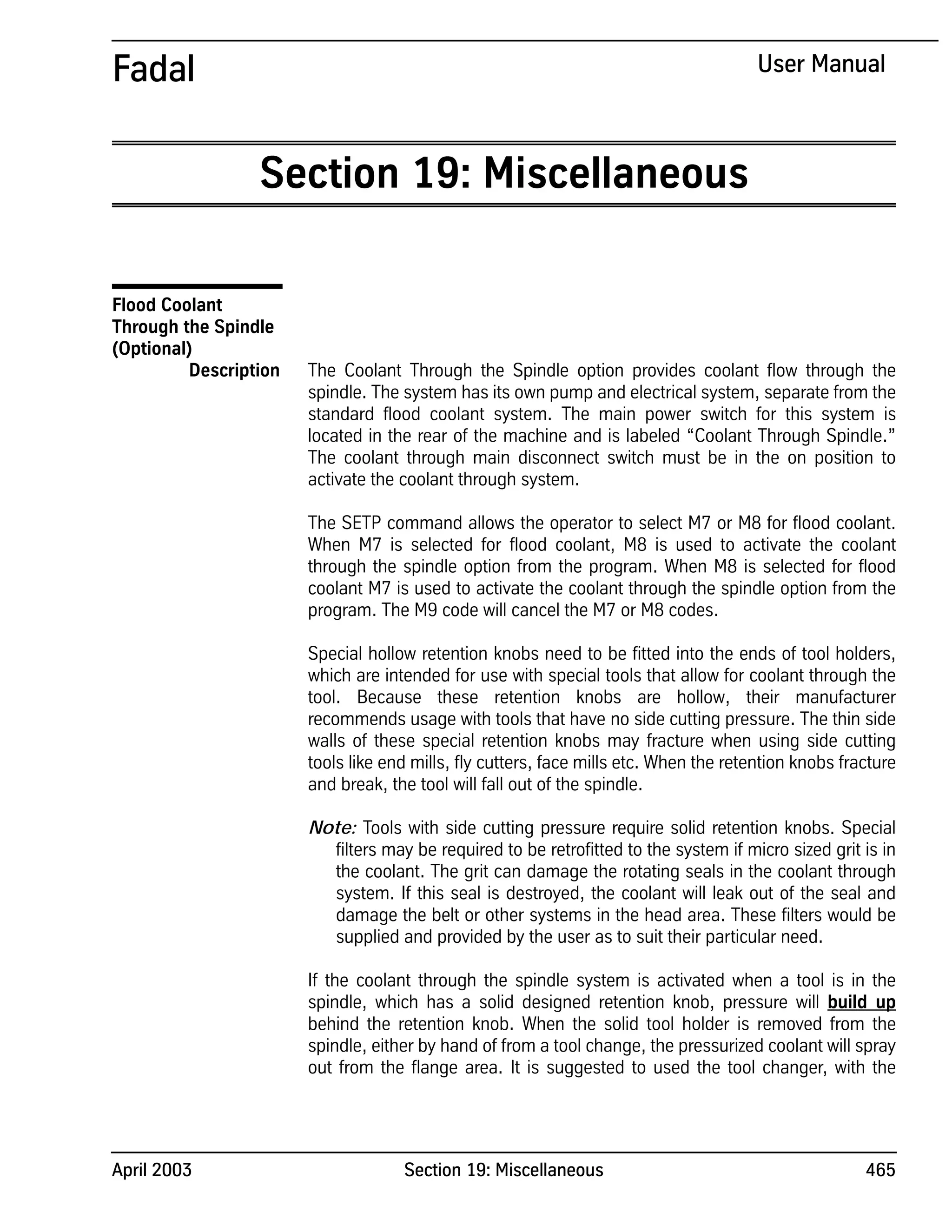 Fadal User Manual

Section 19: Miscellaneous

Flood Coolant Through the Spindle (Optional)

Description

The Coolant Through the Spindle option provides coolant flow through the spindle. The system has its own pump and electrical system, separate from the standard flood coolant system. The main power switch for this system is located in the rear of the machine and is labeled “Coolant Through Spindle.” The coolant through main disconnect switch must be in the on position to activate the coolant through system.

The SETP command allows the operator to select M7 or M8 for flood coolant. When M7 is selected for flood coolant, M8 is used to activate the coolant through the spindle option from the program. When M8 is selected for flood coolant M7 is used to activate the coolant through the spindle option from the program. The M9 code will cancel the M7 or M8 codes.

Special hollow retention knobs need to be fitted into the ends of tool holders, which are intended for use with special tools that allow for coolant through the tool. Because these retention knobs are hollow, their manufacturer recommends usage with tools that have no side cutting pressure. The thin side walls of these special retention knobs may fracture when using side cutting tools like end mills, fly cutters, face mills etc. When the retention knobs fracture and break, the tool will fall out of the spindle.

Note: Tools with side cutting pressure require solid retention knobs. Special filters may be required to be retrofitted to the system if micro sized grit is in the coolant. The grit can damage the rotating seals in the coolant through system. If this seal is destroyed, the coolant will leak out of the seal and damage the belt or other systems in the head area. These filters would be supplied and provided by the user as to suit their particular need.

If the coolant through the spindle system is activated when a tool is in the spindle, which has a solid designed retention knob, pressure will build up behind the retention knob. When the solid tool holder is removed from the spindle, either by hand of from a tool change, the pressurized coolant will spray out from the flange area. It is suggested to used the tool changer, with the

April 2003 Section 19: Miscellaneous 465